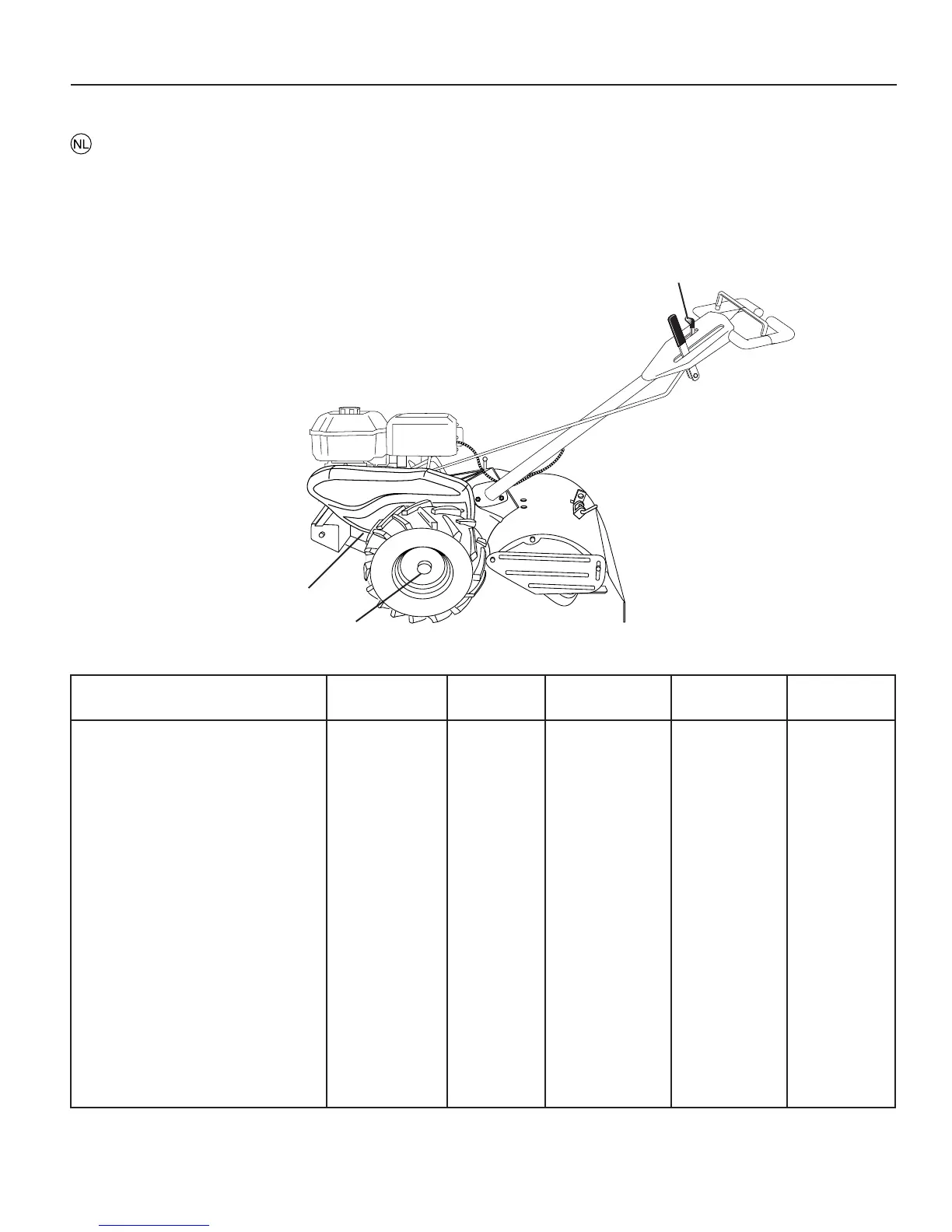 NL